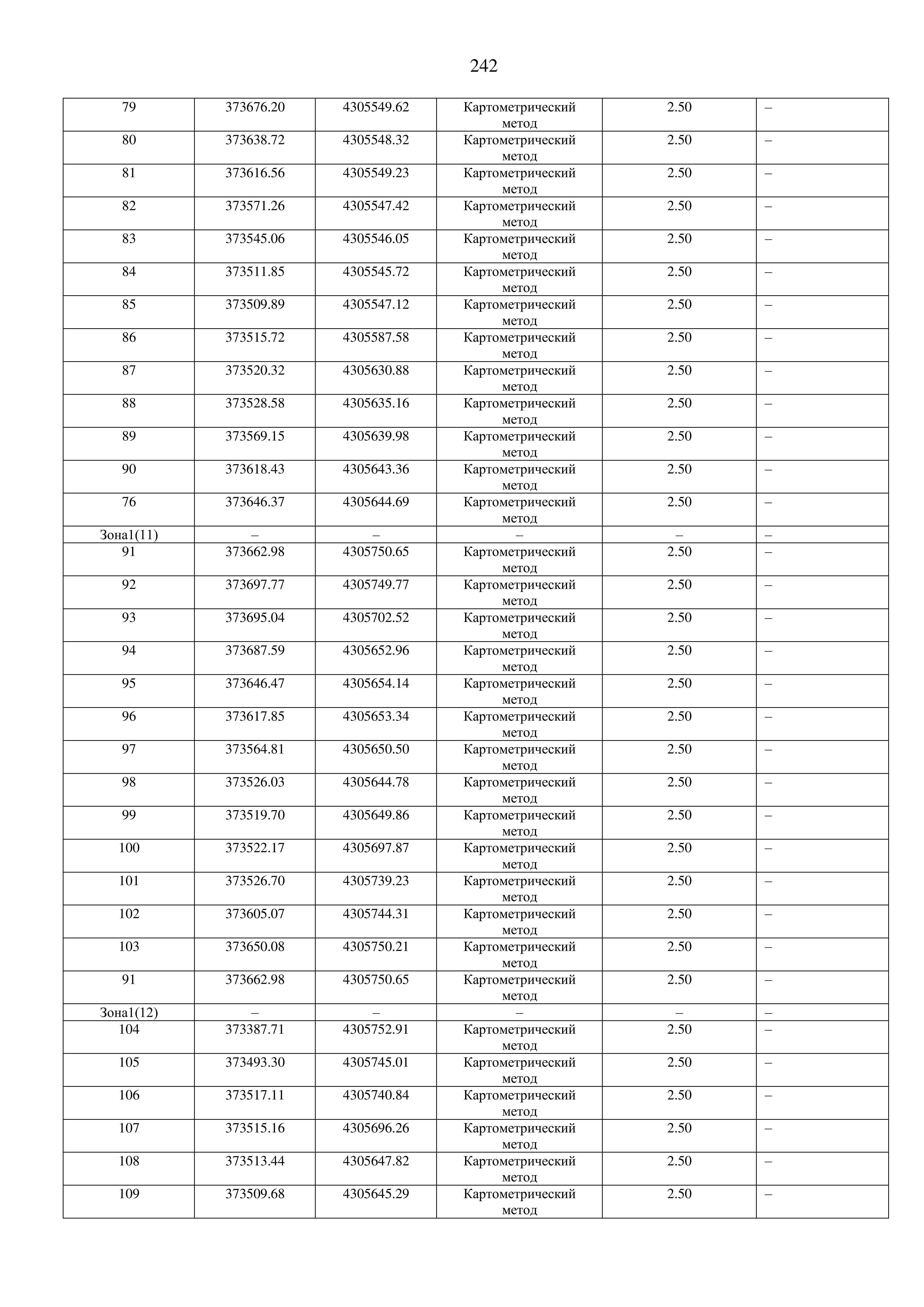 242

| 79 | 373676.20 | 4305549.62 | Картометрический метод | 2.50 | – |
|---|---|---|---|---|---|
| 80 | 373638.72 | 4305548.32 | Картометрический метод | 2.50 | – |
| 81 | 373616.56 | 4305549.23 | Картометрический метод | 2.50 | – |
| 82 | 373571.26 | 4305547.42 | Картометрический метод | 2.50 | – |
| 83 | 373545.06 | 4305546.05 | Картометрический метод | 2.50 | – |
| 84 | 373511.85 | 4305545.72 | Картометрический метод | 2.50 | – |
| 85 | 373509.89 | 4305547.12 | Картометрический метод | 2.50 | – |
| 86 | 373515.72 | 4305587.58 | Картометрический метод | 2.50 | – |
| 87 | 373520.32 | 4305630.88 | Картометрический метод | 2.50 | – |
| 88 | 373528.58 | 4305635.16 | Картометрический метод | 2.50 | – |
| 89 | 373569.15 | 4305639.98 | Картометрический метод | 2.50 | – |
| 90 | 373618.43 | 4305643.36 | Картометрический метод | 2.50 | – |
| 76 | 373646.37 | 4305644.69 | Картометрический метод | 2.50 | – |
| Зона1(11) | – | – | – | – | – |
| 91 | 373662.98 | 4305750.65 | Картометрический метод | 2.50 | – |
| 92 | 373697.77 | 4305749.77 | Картометрический метод | 2.50 | – |
| 93 | 373695.04 | 4305702.52 | Картометрический метод | 2.50 | – |
| 94 | 373687.59 | 4305652.96 | Картометрический метод | 2.50 | – |
| 95 | 373646.47 | 4305654.14 | Картометрический метод | 2.50 | – |
| 96 | 373617.85 | 4305653.34 | Картометрический метод | 2.50 | – |
| 97 | 373564.81 | 4305650.50 | Картометрический метод | 2.50 | – |
| 98 | 373526.03 | 4305644.78 | Картометрический метод | 2.50 | – |
| 99 | 373519.70 | 4305649.86 | Картометрический метод | 2.50 | – |
| 100 | 373522.17 | 4305697.87 | Картометрический метод | 2.50 | – |
| 101 | 373526.70 | 4305739.23 | Картометрический метод | 2.50 | – |
| 102 | 373605.07 | 4305744.31 | Картометрический метод | 2.50 | – |
| 103 | 373650.08 | 4305750.21 | Картометрический метод | 2.50 | – |
| 91 | 373662.98 | 4305750.65 | Картометрический метод | 2.50 | – |
| Зона1(12) | – | – | – | – | – |
| 104 | 373387.71 | 4305752.91 | Картометрический метод | 2.50 | – |
| 105 | 373493.30 | 4305745.01 | Картометрический метод | 2.50 | – |
| 106 | 373517.11 | 4305740.84 | Картометрический метод | 2.50 | – |
| 107 | 373515.16 | 4305696.26 | Картометрический метод | 2.50 | – |
| 108 | 373513.44 | 4305647.82 | Картометрический метод | 2.50 | – |
| 109 | 373509.68 | 4305645.29 | Картометрический метод | 2.50 | – |